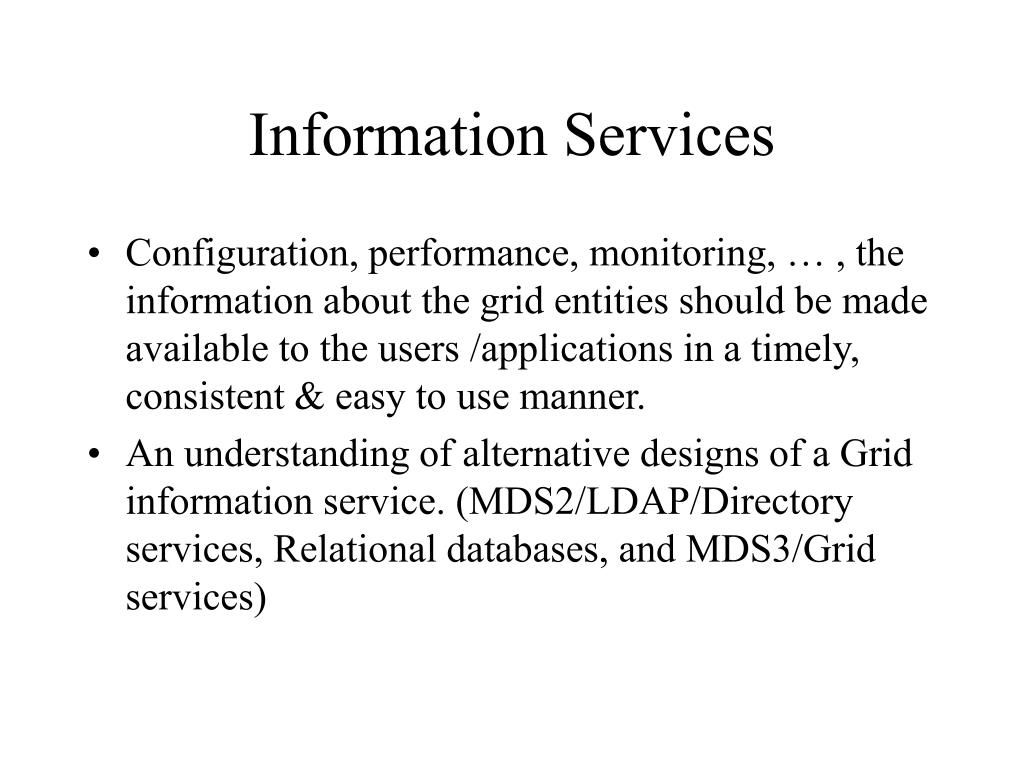 Information Services

• Configuration, performance, monitoring, … , the information about the grid entities should be made available to the users /applications in a timely, consistent & easy to use manner.
• An understanding of alternative designs of a Grid information service. (MDS2/LDAP/Directory services, Relational databases, and MDS3/Grid services)